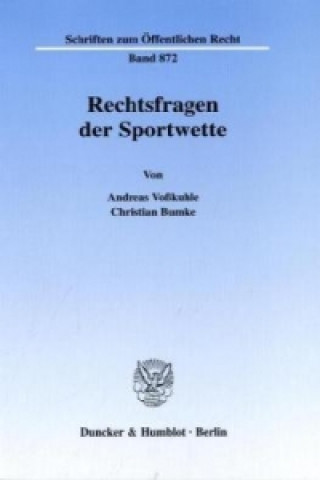 Schriften zum Öffentlichen Recht
Band 872

Rechtsfragen der Sportwette

Von

Andreas Voßkuhle
Christian Bumke

Duncker & Humblot · Berlin